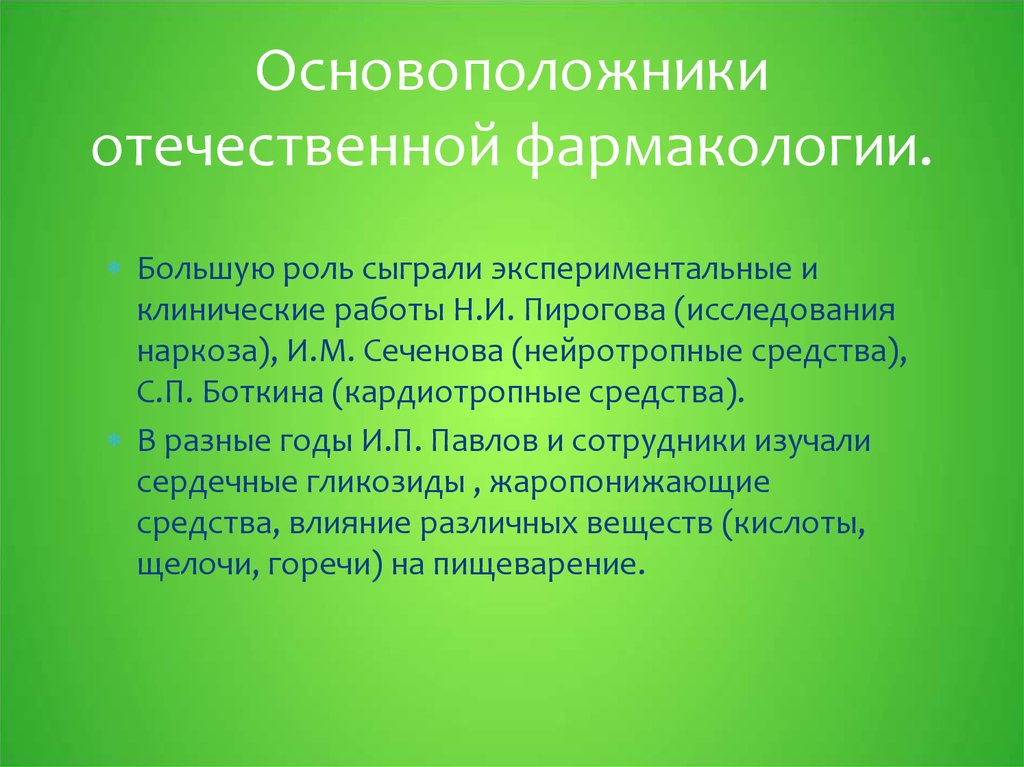 Основоположники отечественной фармакологии.

Большую роль сыграли экспериментальные и клинические работы Н.И. Пирогова (исследования наркоза), И.М. Сеченова (нейротропные средства), С.П. Боткина (кардиотропные средства).

В разные годы И.П. Павлов и сотрудники изучали сердечные гликозиды , жаропонижающие средства, влияние различных веществ (кислоты, щелочи, горечи) на пищеварение.